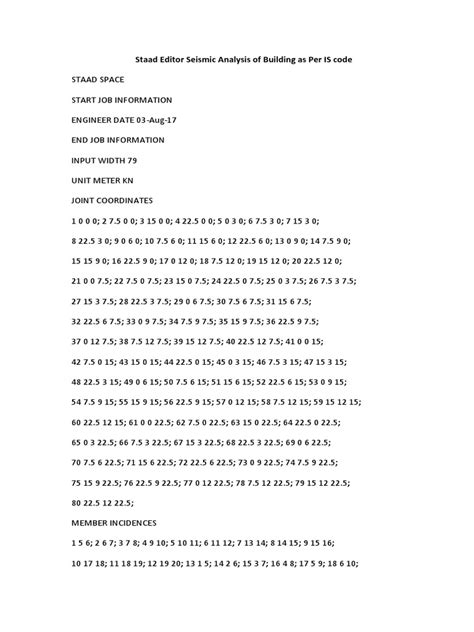 Staad Editor Seismic Analysis of Building as Per IS code

STAAD SPACE

START JOB INFORMATION

ENGINEER DATE 03-Aug-17

END JOB INFORMATION

INPUT WIDTH 79

UNIT METER KN

JOINT COORDINATES

1 0 0 0; 2 7.5 0 0; 3 15 0 0; 4 22.5 0 0; 5 0 3 0; 6 7.5 3 0; 7 15 3 0;

8 22.5 3 0; 9 0 6 0; 10 7.5 6 0; 11 15 6 0; 12 22.5 6 0; 13 0 9 0; 14 7.5 9 0;

15 15 9 0; 16 22.5 9 0; 17 0 12 0; 18 7.5 12 0; 19 15 12 0; 20 22.5 12 0;

21 0 0 7.5; 22 7.5 0 7.5; 23 15 0 7.5; 24 22.5 0 7.5; 25 0 3 7.5; 26 7.5 3 7.5;

27 15 3 7.5; 28 22.5 3 7.5; 29 0 6 7.5; 30 7.5 6 7.5; 31 15 6 7.5;

32 22.5 6 7.5; 33 0 9 7.5; 34 7.5 9 7.5; 35 15 9 7.5; 36 22.5 9 7.5;

37 0 12 7.5; 38 7.5 12 7.5; 39 15 12 7.5; 40 22.5 12 7.5; 41 0 0 15;

42 7.5 0 15; 43 15 0 15; 44 22.5 0 15; 45 0 3 15; 46 7.5 3 15; 47 15 3 15;

48 22.5 3 15; 49 0 6 15; 50 7.5 6 15; 51 15 6 15; 52 22.5 6 15; 53 0 9 15;

54 7.5 9 15; 55 15 9 15; 56 22.5 9 15; 57 0 12 15; 58 7.5 12 15; 59 15 12 15;

60 22.5 12 15; 61 0 0 22.5; 62 7.5 0 22.5; 63 15 0 22.5; 64 22.5 0 22.5;

65 0 3 22.5; 66 7.5 3 22.5; 67 15 3 22.5; 68 22.5 3 22.5; 69 0 6 22.5;

70 7.5 6 22.5; 71 15 6 22.5; 72 22.5 6 22.5; 73 0 9 22.5; 74 7.5 9 22.5;

75 15 9 22.5; 76 22.5 9 22.5; 77 0 12 22.5; 78 7.5 12 22.5; 79 15 12 22.5;

80 22.5 12 22.5;

MEMBER INCIDENCES

1 5 6; 2 6 7; 3 7 8; 4 9 10; 5 10 11; 6 11 12; 7 13 14; 8 14 15; 9 15 16;

10 17 18; 11 18 19; 12 19 20; 13 1 5; 14 2 6; 15 3 7; 16 4 8; 17 5 9; 18 6 10;